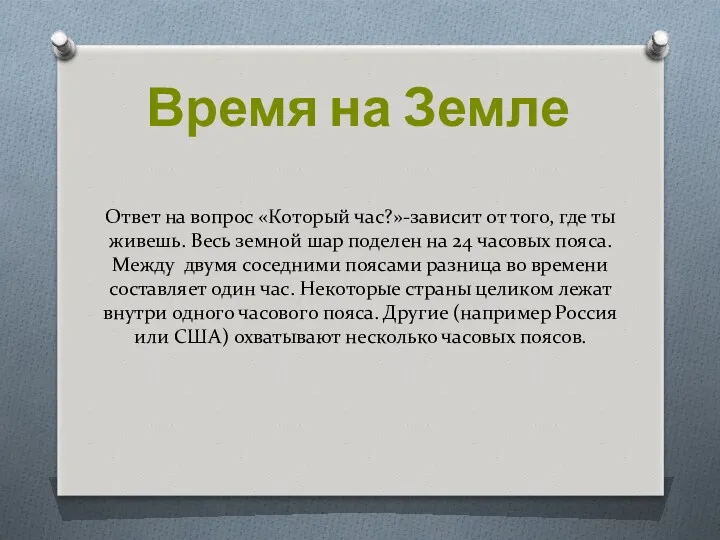 Время на Земле

Ответ на вопрос «Который час?»-зависит от того, где ты живешь. Весь земной шар поделен на 24 часовых пояса. Между двумя соседними поясами разница во времени составляет один час. Некоторые страны целиком лежат внутри одного часового пояса. Другие (например Россия или США) охватывают несколько часовых поясов.